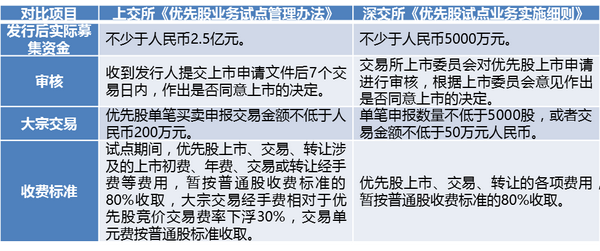 | 对比项目 | 上交所《优先股业务试点管理办法》 | 深交所《优先股试点业务实施细则》 |
|---|---|---|
| 发行后实际募集资金 | 不少于人民币2.5亿元。 | 不少于人民币5000万元。 |
| 审核 | 收到发行人提交上市申请文件后7个交易日内，作出是否同意上市的决定。 | 交易所上市委员会对优先股上市申请进行审核，根据上市委员会意见作出是否同意上市的决定。 |
| 大宗交易 | 优先股单笔买卖申报交易金额不低于人民币200万元。 | 单笔申报数量不低于5000股，或者交易金额不低于50万元人民币。 |
| 收费标准 | 试点期间，优先股上市、交易、转让涉及的上市初费、年费、交易或转让经手费等费用，暂按普通股收费标准的80%收取，大宗交易经手费相对于优先股竞价交易费率下浮30%，交易单元费按普通股标准收取。 | 优先股上市、交易、转让的各项费用，暂按普通股收费标准的80%收取。 |